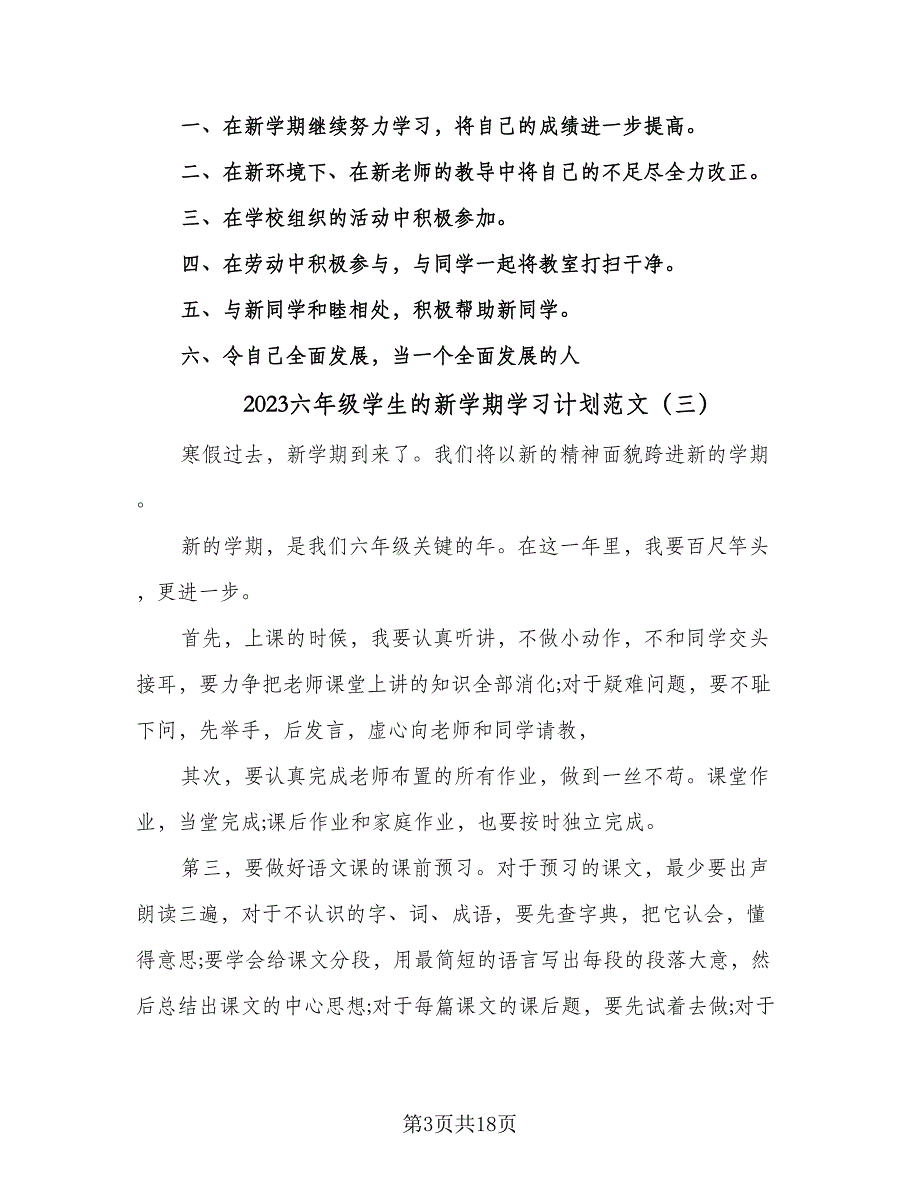 一、在新学期继续努力学习，将自己的成绩进一步提高。

二、在新环境下、在新老师的教导中将自己的不足尽全力改正。

三、在学校组织的活动中积极参加。

四、在劳动中积极参与，与同学一起将教室打扫干净。

五、与新同学和睦相处，积极帮助新同学。

六、令自己全面发展，当一个全面发展的人

2023六年级学生的新学期学习计划范文（三）

寒假过去，新学期到来了。我们将以新的精神面貌跨进新的学期。

新的学期，是我们六年级关键的年。在这一年里，我要百尺竿头，更进一步。

首先，上课的时候，我要认真听讲，不做小动作，不和同学交头接耳，要力争把老师课堂上讲的知识全部消化;对于疑难问题，要不耻下问，先举手，后发言，虚心向老师和同学请教，

其次，要认真完成老师布置的所有作业，做到一丝不苟。课堂作业，当堂完成;课后作业和家庭作业，也要按时独立完成。

第三，要做好语文课的课前预习。对于预习的课文，最少要出声朗读三遍，对于不认识的字、词、成语，要先查字典，把它认会，懂得意思;要学会给课文分段，用最简短的语言写出每段的段落大意，然后总结出课文的中心思想;对于每篇课文的课后题，要先试着去做;对于

第3页共18页